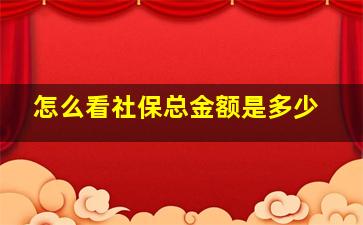 怎么看社保总金额是多少